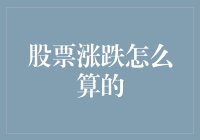 股票涨跌怎么算的